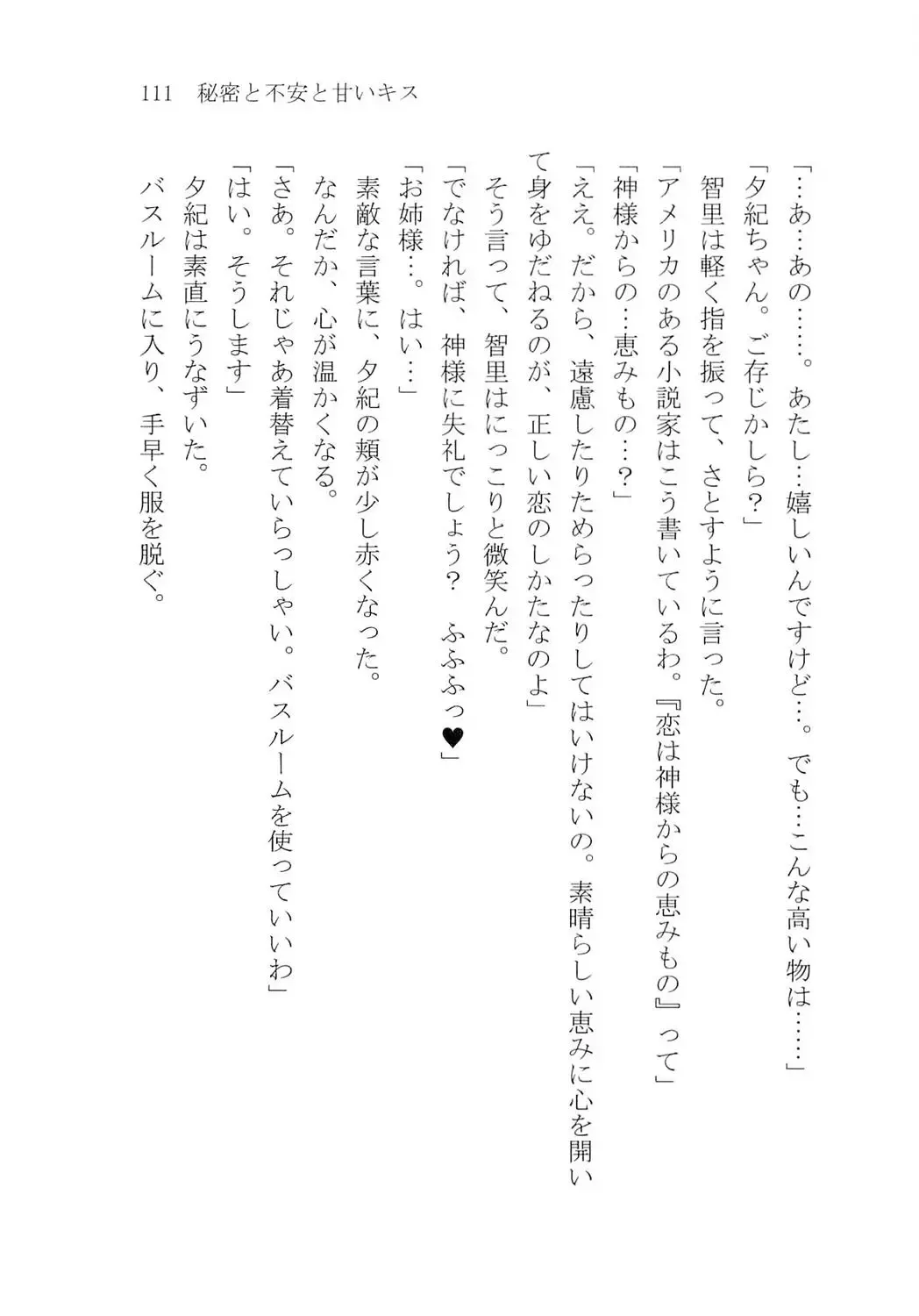 111　秘密と不安と甘いキス

「…あ…あの……。あたし…嬉しいんですけど…。でも…こんな高い物は……」
「夕紀ちゃん。ご存じかしら？」
智里は軽く指を振って、さとすように言った。
「アメリカのある小説家はこう書いているわ。『恋は神様からの恵みもの』って」
「神様からの…恵みもの…？」
「ええ。だから、遠慮したりためらったりしてはいけないの。素晴らしい恵みに心を開いて身をゆだねるのが、正しい恋のしかたなのよ」
そう言って、智里はにっこりと微笑んだ。
「でなければ、神様に失礼でしょう？　ふふふっ♥」
「お姉様…。はい…」
素敵な言葉に、夕紀の頬が少し赤くなった。
なんだか、心が温かくなる。
「さあ。それじゃあ着替えていらっしゃい。バスルームを使っていいわ」
「はい。そうします」
夕紀は素直にうなずいた。
バスルームに入り、手早く服を脱ぐ。